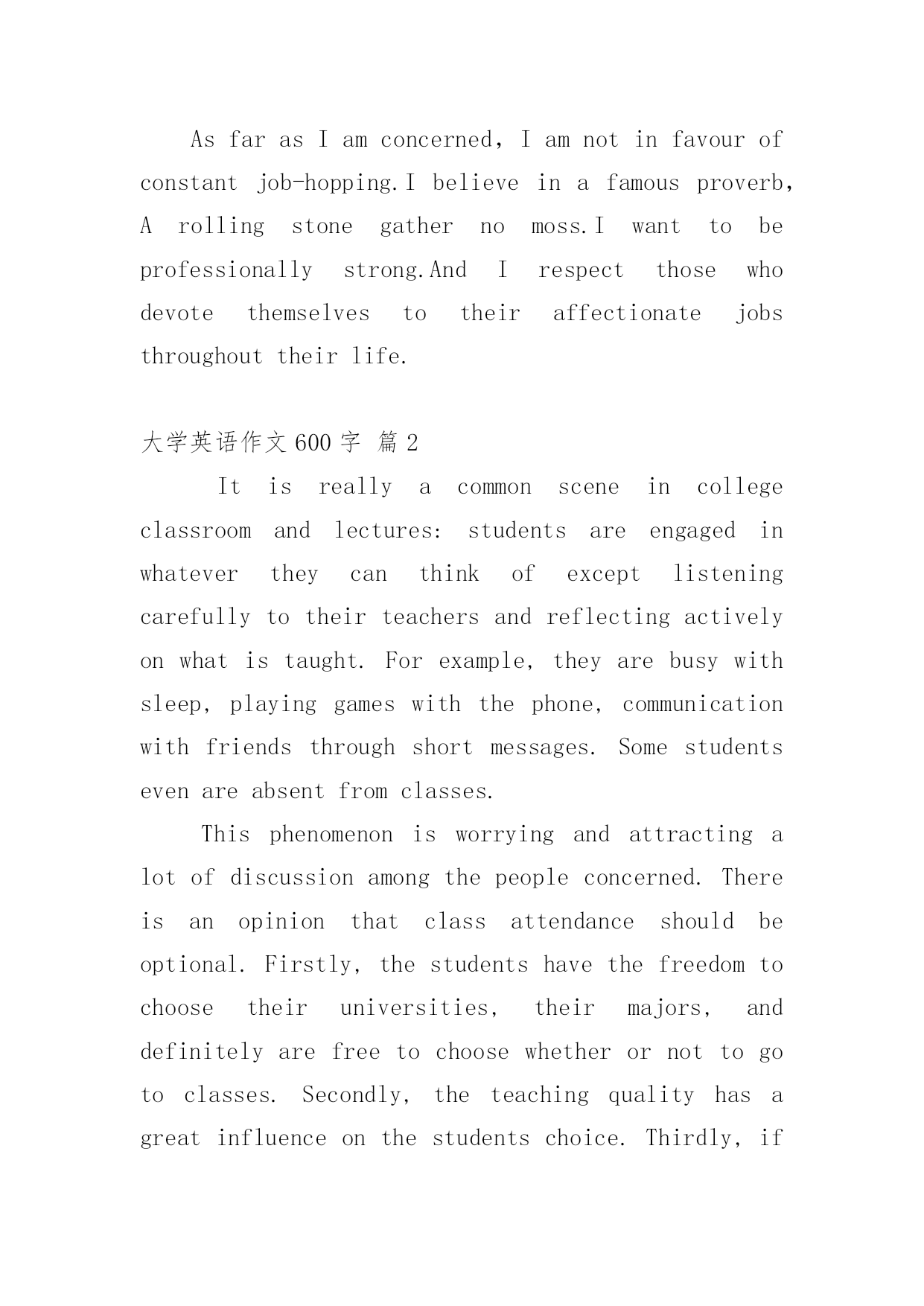 As far as I am concerned, I am not in favour of constant job-hopping.I believe in a famous proverb, A rolling stone gather no moss.I want to be professionally strong.And I respect those who devote themselves to their affectionate jobs throughout their life.

大学英语作文 600 字 篇 2

It is really a common scene in college classroom and lectures: students are engaged in whatever they can think of except listening carefully to their teachers and reflecting actively on what is taught. For example, they are busy with sleep, playing games with the phone, communication with friends through short messages. Some students even are absent from classes.

This phenomenon is worrying and attracting a lot of discussion among the people concerned. There is an opinion that class attendance should be optional. Firstly, the students have the freedom to choose their universities, their majors, and definitely are free to choose whether or not to go to classes. Secondly, the teaching quality has a great influence on the students choice. Thirdly, if